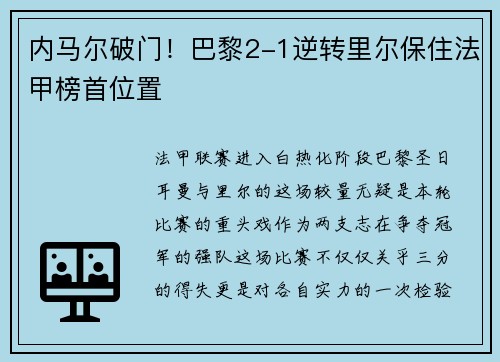 内马尔破门！巴黎2-1逆转里尔保住法甲榜首位置

法甲联赛进入白热化阶段巴黎圣日耳曼与里尔的这场较量无疑是本轮比赛的重头戏作为两支志在争夺冠军的强队这场比赛不仅仅关乎三分的得失更是对各自实力的一次检验